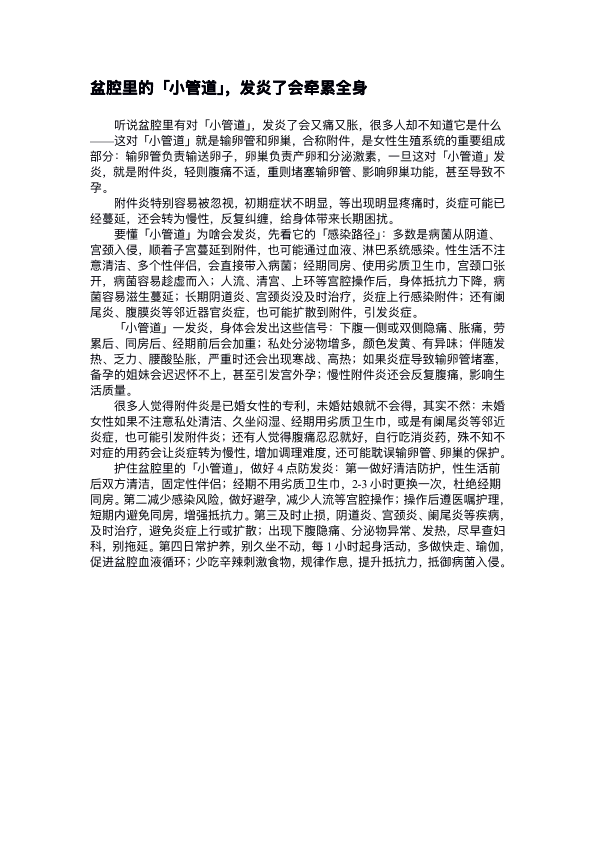 盆腔里的「小管道」，发炎了会牵累全身

听说盆腔里有对「小管道」，发炎了会又痛又胀，很多人却不知道它是什么——这对「小管道」就是输卵管和卵巢，合称附件，是女性生殖系统的重要组成部分：输卵管负责输送卵子，卵巢负责产卵和分泌激素，一旦这对「小管道」发炎，就是附件炎，轻则腹痛不适，重则堵塞输卵管、影响卵巢功能，甚至导致不孕。

附件炎特别容易被忽视，初期症状不明显，等出现明显疼痛时，炎症可能已经蔓延，还会转为慢性，反复纠缠，给身体带来长期困扰。

要懂「小管道」为啥会发炎，先看它的「感染路径」：多数是病菌从阴道、宫颈入侵，顺着子宫蔓延到附件，也可能通过血液、淋巴系统感染。性生活不注意清洁、多个性伴侣，会直接带入病菌；经期同房、使用劣质卫生巾，宫颈口张开，病菌容易趁虚而入；人流、清宫、上环等宫腔操作后，身体抵抗力下降，病菌容易滋生蔓延；长期阴道炎、宫颈炎没及时治疗，炎症上行感染附件；还有阑尾炎、腹膜炎等邻近器官炎症，也可能扩散到附件，引发炎症。

「小管道」一发炎，身体会发出这些信号：下腹一侧或双侧隐痛、胀痛，劳累后、同房后、经期前后会加重；私处分泌物增多，颜色发黄、有异味；伴随发热、乏力、腰酸坠胀，严重时还会出现寒战、高热；如果炎症导致输卵管堵塞，备孕的姐妹会迟迟怀不上，甚至引发宫外孕；慢性附件炎还会反复腹痛，影响生活质量。

很多人觉得附件炎是已婚女性的专利，未婚姑娘就不会得，其实不然：未婚女性如果不注意私处清洁、久坐闷湿、经期用劣质卫生巾，或是有阑尾炎等邻近炎症，也可能引发附件炎；还有人觉得腹痛忍忍就好，自行吃消炎药，殊不知不对症的用药会让炎症转为慢性，增加调理难度，还可能耽误输卵管、卵巢的保护。

护住盆腔里的「小管道」，做好 4 点防发炎：第一做好清洁防护，性生活前后双方清洁，固定性伴侣；经期不用劣质卫生巾，2-3 小时更换一次，杜绝经期同房。第二减少感染风险，做好避孕，减少人流等宫腔操作；操作后遵医嘱护理，短期内避免同房，增强抵抗力。第三及时止损，阴道炎、宫颈炎、阑尾炎等疾病，及时治疗，避免炎症上行或扩散；出现下腹隐痛、分泌物异常、发热，尽早查妇科，别拖延。第四日常护养，别久坐不动，每 1 小时起身活动，多做快走、瑜伽，促进盆腔血液循环；少吃辛辣刺激食物，规律作息，提升抵抗力，抵御病菌入侵。